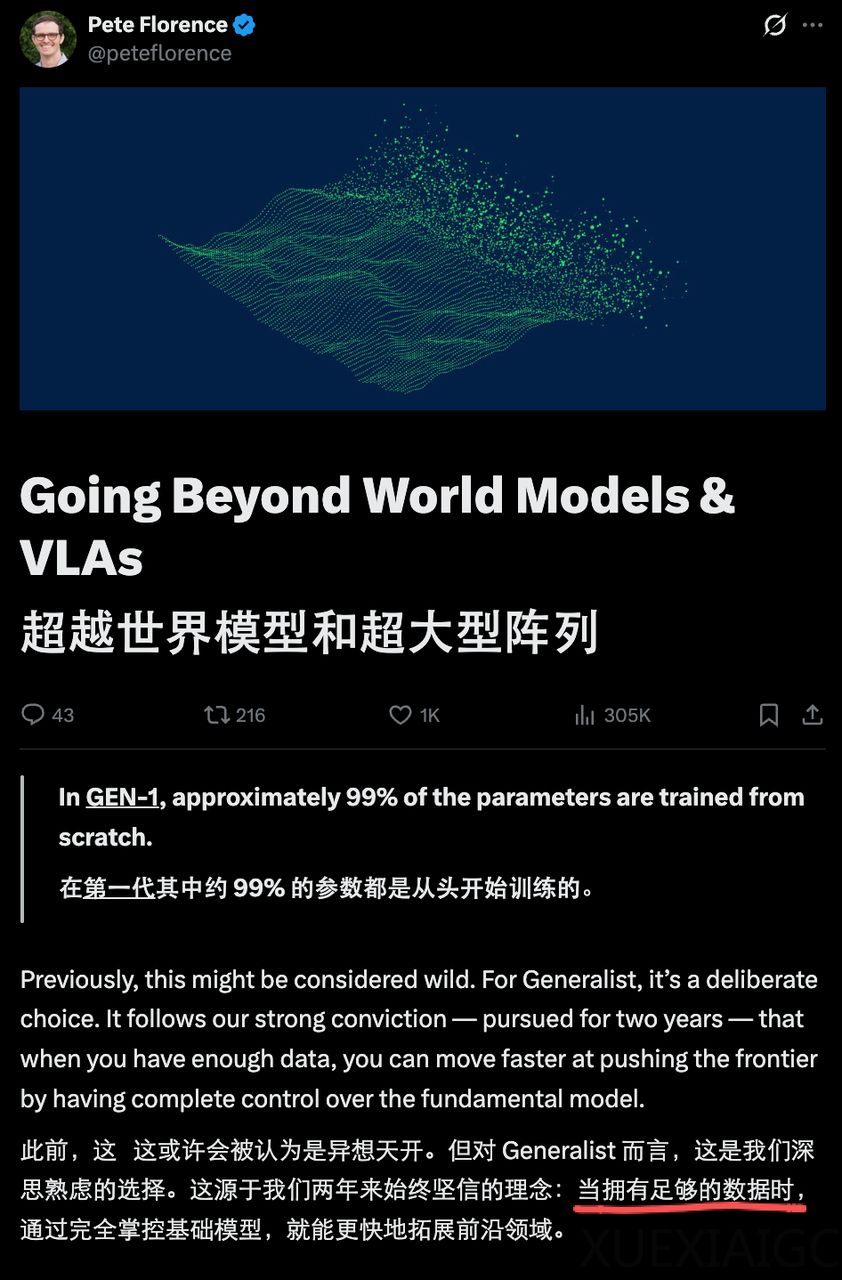 Pete Florence
@peteflorence

Going Beyond World Models & VLAs
超越世界模型和超大型阵列

43 216 1K 305K

In GEN-1, approximately 99% of the parameters are trained from scratch.
在第一代其中约 99% 的参数都是从头开始训练的。

Previously, this might be considered wild. For Generalist, it's a deliberate choice. It follows our strong conviction — pursued for two years — that when you have enough data, you can move faster at pushing the frontier by having complete control over the fundamental model.

此前，这 这或许会被认为是异想天开。但对 Generalist 而言，这是我们深思熟虑的选择。这源于我们两年来始终坚信的理念：当拥有足够的数据时，通过完全掌控基础模型，就能更快地拓展前沿领域。

XUEXIAIGC